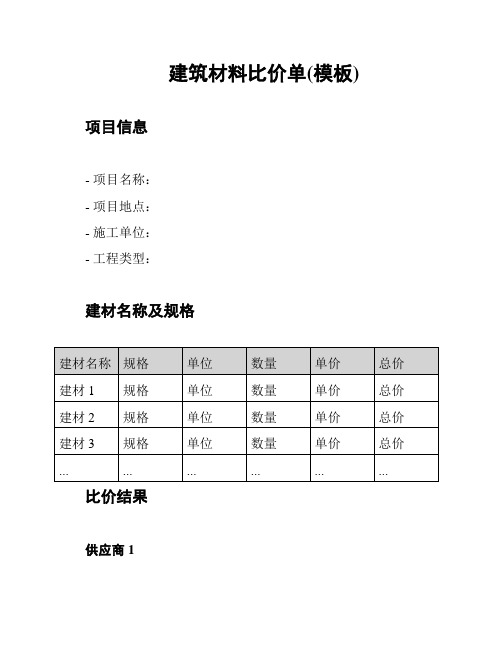 建筑材料比价单(模板)

项目信息

- 项目名称：
- 项目地点：
- 施工单位：
- 工程类型：

建材名称及规格

| 建材名称 | 规格 | 单位 | 数量 | 单价 | 总价 |
|---|---|---|---|---|---|
| 建材 1 | 规格 | 单位 | 数量 | 单价 | 总价 |
| 建材 2 | 规格 | 单位 | 数量 | 单价 | 总价 |
| 建材 3 | 规格 | 单位 | 数量 | 单价 | 总价 |
| ... | ... | ... | ... | ... | ... |

比价结果

供应商 1